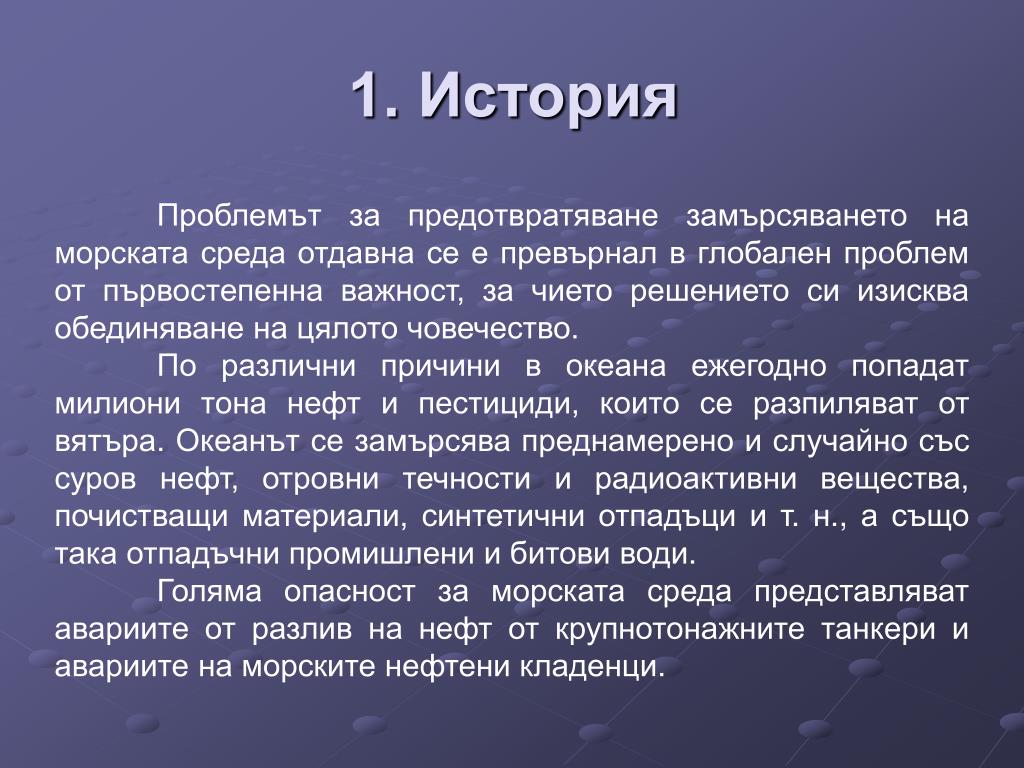 1. История

Проблемът за предотвратяване замърсяването на морската среда отдавна се е превърнал в глобален проблем от първостепенна важност, за чието решението си изисква обединяване на цялото човечество.

По различни причини в океана ежегодно попадат милиони тона нефт и пестициди, които се разпиляват от вятъра. Океанът се замърсява преднамерено и случайно със суров нефт, отровни течности и радиоактивни вещества, почистващи материали, синтетични отпадъци и т. н., а също така отпадъчни промишлени и битови води.

Голяма опасност за морската среда представляват авариите от разлив на нефт от крупнотонажните танкери и авариите на морските нефтени кладенци.